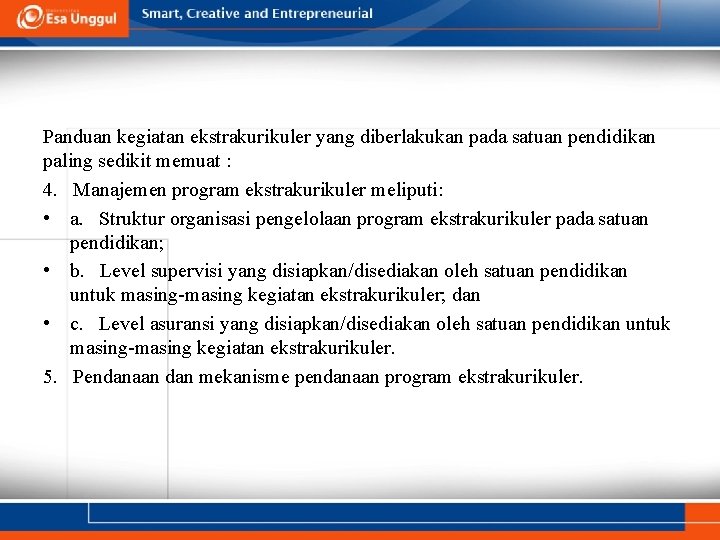 Esa Unggul

Smart, Creative and Entrepreneurial

Panduan kegiatan ekstrakurikuler yang diberlakukan pada satuan pendidikan paling sedikit memuat :

4. Manajemen program ekstrakurikuler meliputi:

• a. Struktur organisasi pengelolaan program ekstrakurikuler pada satuan pendidikan;

• b. Level supervisi yang disiapkan/disediakan oleh satuan pendidikan untuk masing-masing kegiatan ekstrakurikuler; dan

• c. Level asuransi yang disiapkan/disediakan oleh satuan pendidikan untuk masing-masing kegiatan ekstrakurikuler.

5. Pendanaan dan mekanisme pendanaan program ekstrakurikuler.